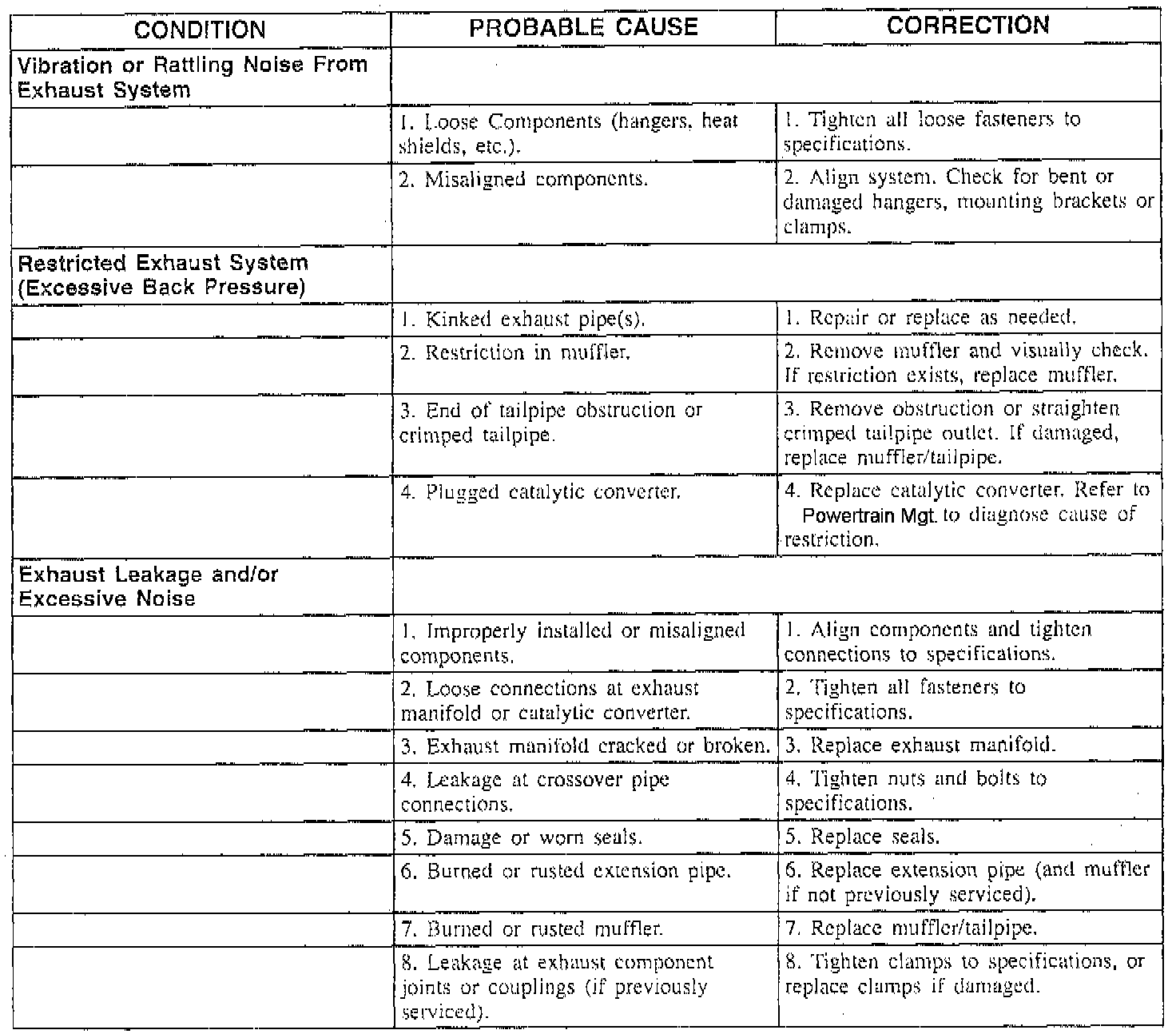 | CONDITION | PROBABLE CAUSE | CORRECTION |
|---|---|---|
| Vibration or Rattling Noise From Exhaust System | | |
| | 1. Loose Components (hangers, heat shields, etc.). | 1. Tighten all loose fasteners to specifications. |
| | 2. Misaligned components. | 2. Align system. Check for bent or damaged hangers, mounting brackets or clamps. |
| Restricted Exhaust System (Excessive Back Pressure) | | |
| | 1. Kinked exhaust pipe(s). | 1. Repair or replace as needed. |
| | 2. Restriction in muffler. | 2. Remove muffler and visually check. If restriction exists, replace muffler. |
| | 3. End of tailpipe obstruction or crimped tailpipe. | 3. Remove obstruction or straighten crimped tailpipe outlet. If damaged, replace muffler/tailpipe. |
| | 4. Plugged catalytic converter. | 4. Replace catalytic converter. Refer to Powertrain Mgt. to diagnose cause of restriction. |
| Exhaust Leakage and/or Excessive Noise | | |
| | 1. Improperly installed or misaligned components. | 1. Align components and tighten connections to specifications. |
| | 2. Loose connections at exhaust manifold or catalytic converter. | 2. Tighten all fasteners to specifications. |
| | 3. Exhaust manifold cracked or broken. | 3. Replace exhaust manifold. |
| | 4. Leakage at crossover pipe connections. | 4. Tighten nuts and bolts to specifications. |
| | 5. Damage or worn seals. | 5. Replace seals. |
| | 6. Burned or rusted extension pipe. | 6. Replace extension pipe (and muffler if not previously serviced). |
| | 7. Burned or rusted muffler. | 7. Replace muffler/tailpipe. |
| | 8. Leakage at exhaust component joints or couplings (if previously serviced). | 8. Tighten clamps to specifications, or replace clamps if damaged. |